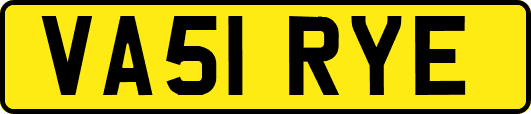 VA51 RYE